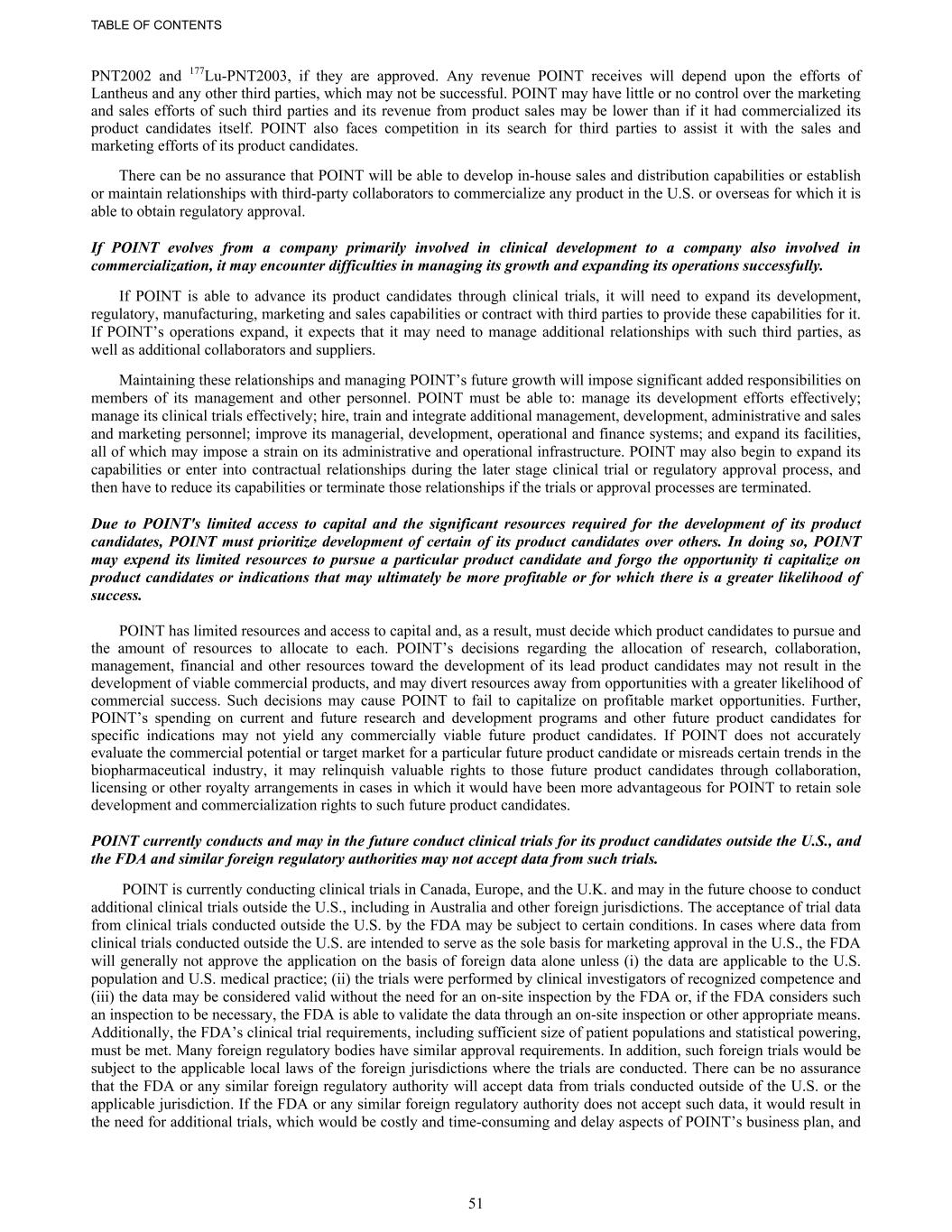 TABLE OF CONTENTS

PNT2002 and $^{177}$Lu-PNT2003, if they are approved. Any revenue POINT receives will depend upon the efforts of Lantheus and any other third parties, which may not be successful. POINT may have little or no control over the marketing and sales efforts of such third parties and its revenue from product sales may be lower than if it had commercialized its product candidates itself. POINT also faces competition in its search for third parties to assist it with the sales and marketing efforts of its product candidates.

There can be no assurance that POINT will be able to develop in-house sales and distribution capabilities or establish or maintain relationships with third-party collaborators to commercialize any product in the U.S. or overseas for which it is able to obtain regulatory approval.

If POINT evolves from a company primarily involved in clinical development to a company also involved in commercialization, it may encounter difficulties in managing its growth and expanding its operations successfully.

If POINT is able to advance its product candidates through clinical trials, it will need to expand its development, regulatory, manufacturing, marketing and sales capabilities or contract with third parties to provide these capabilities for it. If POINT's operations expand, it expects that it may need to manage additional relationships with such third parties, as well as additional collaborators and suppliers.

Maintaining these relationships and managing POINT's future growth will impose significant added responsibilities on members of its management and other personnel. POINT must be able to: manage its development efforts effectively; manage its clinical trials effectively; hire, train and integrate additional management, development, administrative and sales and marketing personnel; improve its managerial, development, operational and finance systems; and expand its facilities, all of which may impose a strain on its administrative and operational infrastructure. POINT may also begin to expand its capabilities or enter into contractual relationships during the later stage clinical trial or regulatory approval process, and then have to reduce its capabilities or terminate those relationships if the trials or approval processes are terminated.

Due to POINT's limited access to capital and the significant resources required for the development of its product candidates, POINT must prioritize development of certain of its product candidates over others. In doing so, POINT may expend its limited resources to pursue a particular product candidate and forgo the opportunity ti capitalize on product candidates or indications that may ultimately be more profitable or for which there is a greater likelihood of success.

POINT has limited resources and access to capital and, as a result, must decide which product candidates to pursue and the amount of resources to allocate to each. POINT's decisions regarding the allocation of research, collaboration, management, financial and other resources toward the development of its lead product candidates may not result in the development of viable commercial products, and may divert resources away from opportunities with a greater likelihood of commercial success. Such decisions may cause POINT to fail to capitalize on profitable market opportunities. Further, POINT's spending on current and future research and development programs and other future product candidates for specific indications may not yield any commercially viable future product candidates. If POINT does not accurately evaluate the commercial potential or target market for a particular future product candidate or misreads certain trends in the biopharmaceutical industry, it may relinquish valuable rights to those future product candidates through collaboration, licensing or other royalty arrangements in cases in which it would have been more advantageous for POINT to retain sole development and commercialization rights to such future product candidates.

POINT currently conducts and may in the future conduct clinical trials for its product candidates outside the U.S., and the FDA and similar foreign regulatory authorities may not accept data from such trials.

POINT is currently conducting clinical trials in Canada, Europe, and the U.K. and may in the future choose to conduct additional clinical trials outside the U.S., including in Australia and other foreign jurisdictions. The acceptance of trial data from clinical trials conducted outside the U.S. by the FDA may be subject to certain conditions. In cases where data from clinical trials conducted outside the U.S. are intended to serve as the sole basis for marketing approval in the U.S., the FDA will generally not approve the application on the basis of foreign data alone unless (i) the data are applicable to the U.S. population and U.S. medical practice; (ii) the trials were performed by clinical investigators of recognized competence and (iii) the data may be considered valid without the need for an on-site inspection by the FDA or, if the FDA considers such an inspection to be necessary, the FDA is able to validate the data through an on-site inspection or other appropriate means. Additionally, the FDA's clinical trial requirements, including sufficient size of patient populations and statistical powering, must be met. Many foreign regulatory bodies have similar approval requirements. In addition, such foreign trials would be subject to the applicable local laws of the foreign jurisdictions where the trials are conducted. There can be no assurance that the FDA or any similar foreign regulatory authority will accept data from trials conducted outside of the U.S. or the applicable jurisdiction. If the FDA or any similar foreign regulatory authority does not accept such data, it would result in the need for additional trials, which would be costly and time-consuming and delay aspects of POINT's business plan, and

51